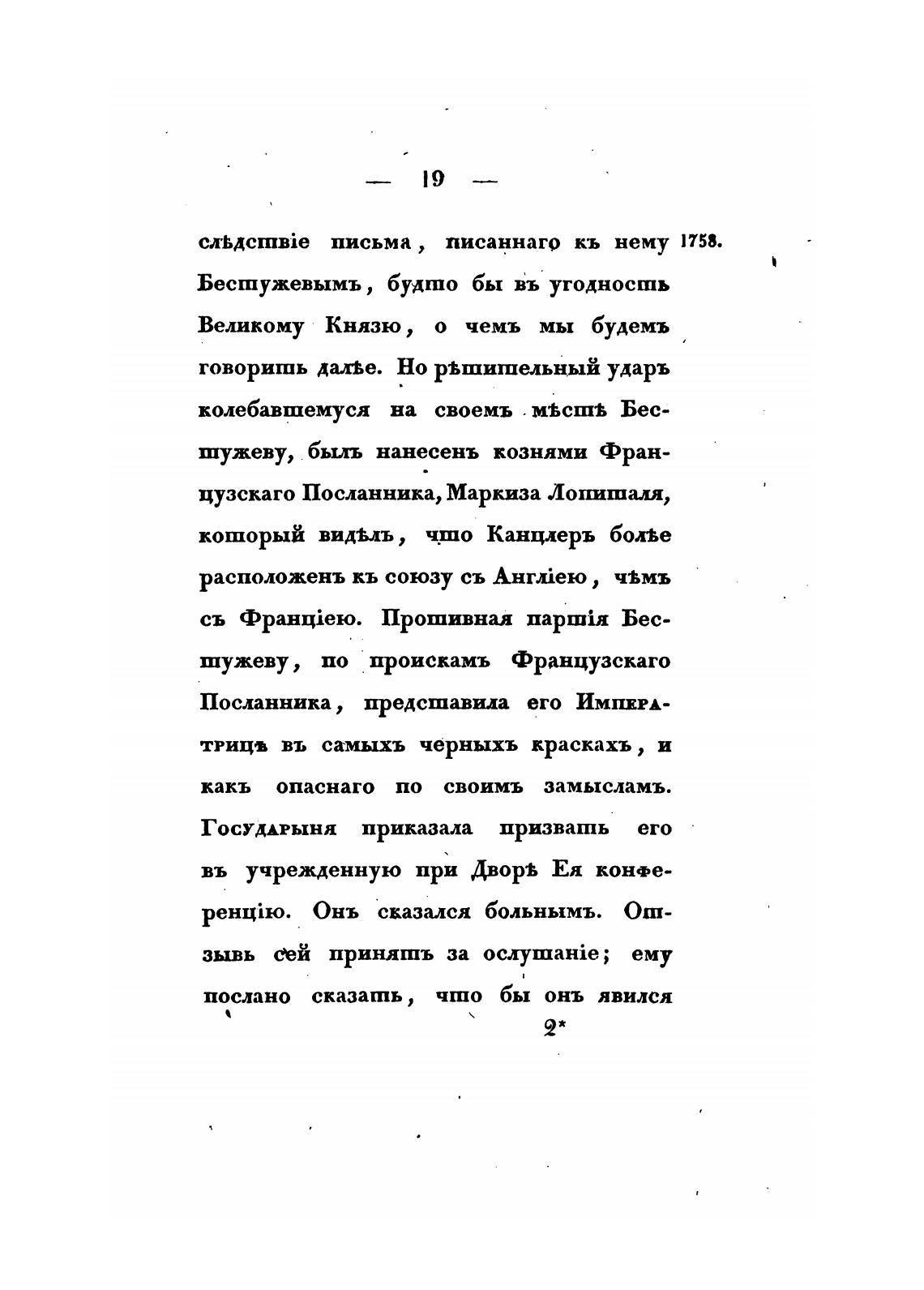 — 19 —

слѣдствіе письма, писаннаго къ нему Бестужевымъ, будто бы въ угодность Великому Князю, о чемъ мы будемъ говорить далѣе. Но рѣшительный ударъ колебавшемуся на своемъ мѣстѣ Бестужеву, былъ нанесенъ кознями Французскаго Посланника, Маркиза Лопиталя, который видѣлъ, что Канцлеръ болѣе расположенъ къ союзу съ Англіею, чѣмъ съ Франціею. Противная партія Бестужеву, по проискамъ Французскаго Посланника, представила его Императрицѣ въ самыхъ черныхъ краскахъ, и какъ опаснаго по своимъ замысламъ. Государыня приказала призвать его въ учрежденную при Дворѣ Ея конференцію. Онъ сказался больнымъ. Отзывъ сей принятъ за ослушаніе; ему послано сказать, что бы онъ явился

1758.

2*